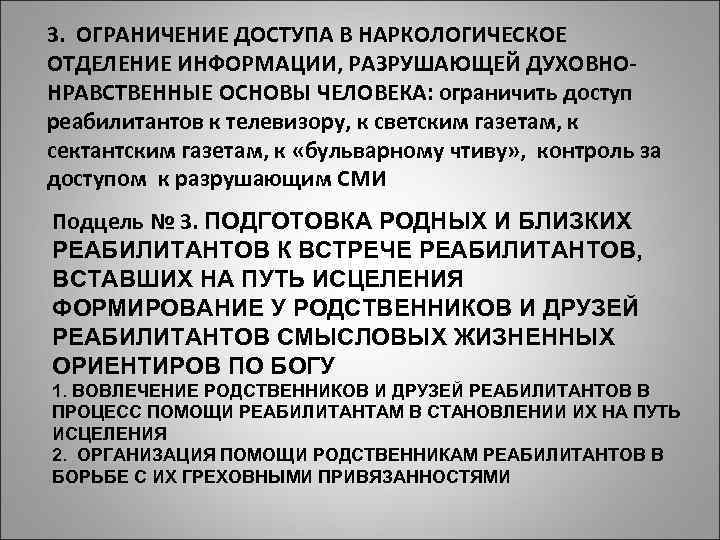 3. ОГРАНИЧЕНИЕ ДОСТУПА В НАРКОЛОГИЧЕСКОЕ ОТДЕЛЕНИЕ ИНФОРМАЦИИ, РАЗРУШАЮЩЕЙ ДУХОВНО-НРАВСТВЕННЫЕ ОСНОВЫ ЧЕЛОВЕКА: ограничить доступ реабилитантов к телевизору, к светским газетам, к сектантским газетам, к «бульварному чтиву», контроль за доступом к разрушающим СМИ

Подцель № 3. ПОДГОТОВКА РОДНЫХ И БЛИЗКИХ РЕАБИЛИТАНТОВ К ВСТРЕЧЕ РЕАБИЛИТАНТОВ, ВСТАВШИХ НА ПУТЬ ИСЦЕЛЕНИЯ ФОРМИРОВАНИЕ У РОДСТВЕННИКОВ И ДРУЗЕЙ РЕАБИЛИТАНТОВ СМЫСЛОВЫХ ЖИЗНЕННЫХ ОРИЕНТИРОВ ПО БОГУ
1. ВОВЛЕЧЕНИЕ РОДСТВЕННИКОВ И ДРУЗЕЙ РЕАБИЛИТАНТОВ В ПРОЦЕСС ПОМОЩИ РЕАБИЛИТАНТАМ В СТАНОВЛЕНИИ ИХ НА ПУТЬ ИСЦЕЛЕНИЯ
2. ОРГАНИЗАЦИЯ ПОМОЩИ РОДСТВЕННИКАМ РЕАБИЛИТАНТОВ В БОРЬБЕ С ИХ ГРЕХОВНЫМИ ПРИВЯЗАННОСТЯМИ